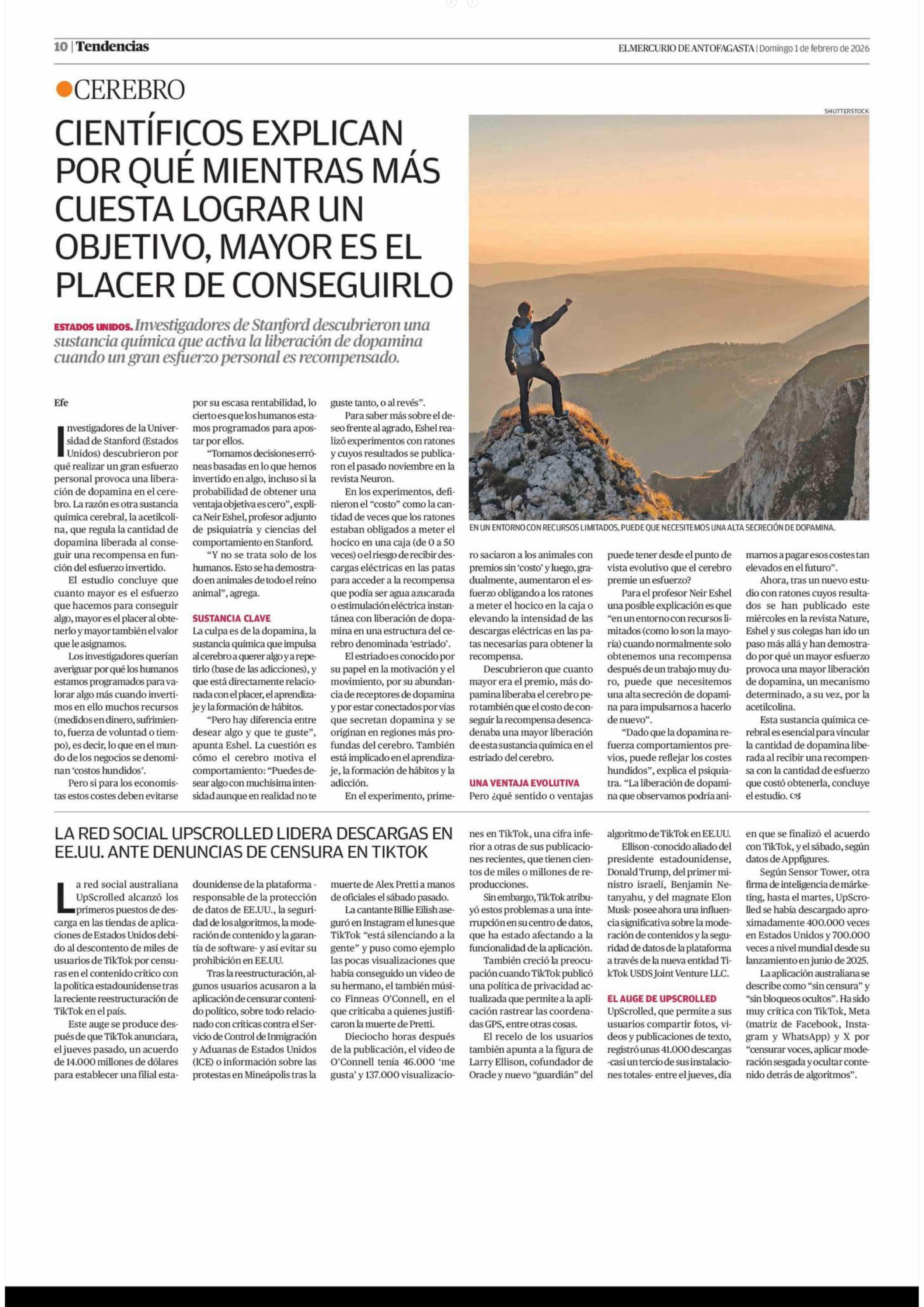 10 | Tendencias

EL MERCURIO DE ANTOFAGASTA | Domingo 1 de febrero de 2026

CEREBRO

CIENTÍFICOS EXPLICAN POR QUÉ MIENTRAS MÁS CUESTA LOGRAR UN OBJETIVO, MAYOR ES EL PLACER DE CONSEGUIRLO

ESTADOS UNIDOS. Investigadores de Stanford descubrieron una sustancia química que activa la liberación de dopamina cuando un gran esfuerzo personal es recompensado.

SHUTTERSTOCK

EN UN ENTORNO CON RECURSOS LIMITADOS, PUEDE QUE NECESITEMOS UNA ALTA SECRECIÓN DE DOPAMINA.

Efe

Investigadores de la Universidad de Stanford (Estados Unidos) descubrieron por qué realizar un gran esfuerzo personal provoca una liberación de dopamina en el cerebro. La razón es otra sustancia química cerebral, la acetilcolina, que regula la cantidad de dopamina liberada al conseguir una recompensa en función del esfuerzo invertido.

El estudio concluye que cuanto mayor es el esfuerzo que hacemos para conseguir algo, mayor es el placer al obtenerlo y mayor también el valor que le asignamos.

Los investigadores querían averiguar por qué los humanos estamos programados para valorar algo más cuando invertimos en ello muchos recursos (medidos en dinero, sufrimiento, fuerza de voluntad o tiempo), es decir, lo que en el mundo de los negocios se denominan 'costos hundidos'.

Pero si para los economistas estos costes deben evitarse por su escasa rentabilidad, lo cierto es que los humanos estamos programados para apostar por ellos.

"Tomamos decisiones erróneas basadas en lo que hemos invertido en algo, incluso si la probabilidad de obtener una ventaja objetiva es cero", explica Neir Eshel, profesor adjunto de psiquiatría y ciencias del comportamiento en Stanford.

"Y no se trata solo de los humanos. Esto se ha demostrado en animales de todo el reino animal", agrega.

SUSTANCIA CLAVE

La culpa es de la dopamina, la sustancia química que impulsa al cerebro a querer algo y a repetirlo (base de las adicciones), y que está directamente relacionada con el placer, el aprendizaje y la formación de hábitos.

"Pero hay diferencia entre desear algo y que te guste", apunta Eshel. La cuestión es cómo el cerebro motiva el comportamiento: "Puedes desear algo con muchísima intensidad aunque en realidad no te guste tanto, o al revés".

Para saber más sobre el deseo frente al agrado, Eshel realizó experimentos con ratones y cuyos resultados se publicaron el pasado noviembre en la revista Neuron.

En los experimentos, definieron el "costo" como la cantidad de veces que los ratones estaban obligados a meter el hocico en una caja (de 0 a 50 veces) o el riesgo de recibir descargas eléctricas en las patas para acceder a la recompensa que podía ser agua azucarada o estimulación eléctrica instantánea con liberación de dopamina en una estructura del cerebro denominada 'estriado'.

El estriado es conocido por su papel en la motivación y el movimiento, por su abundancia de receptores de dopamina y por estar conectados por vías que secretan dopamina y se originan en regiones más profundas del cerebro. También está implicado en el aprendizaje, la formación de hábitos y la adicción.

En el experimento, primero saciaron a los animales con premios sin 'costo' y luego, gradualmente, aumentaron el esfuerzo obligando a los ratones a meter el hocico en la caja o elevando la intensidad de las descargas eléctricas en las patas necesarias para obtener la recompensa.

Descubrieron que cuanto mayor era el premio, más dopamina liberaba el cerebro pero también que el costo de conseguir la recompensa desencadenaba una mayor liberación de esta sustancia química en el estriado del cerebro.

UNA VENTAJA EVOLUTIVA

Pero ¿qué sentido o ventajas puede tener desde el punto de vista evolutivo que el cerebro premie un esfuerzo?

Para el profesor Neir Eshel una posible explicación es que "en un entorno con recursos limitados (como lo son la mayoría) cuando normalmente solo obtenemos una recompensa después de un trabajo muy duro, puede que necesitemos una alta secreción de dopamina para impulsarnos a hacerlo de nuevo".

"Dado que la dopamina refuerza comportamientos previos, puede reflejar los costes hundidos", explica el psiquiatra. "La liberación de dopamina que observamos podría animarnos a pagar esos costes tan elevados en el futuro".

Ahora, tras un nuevo estudio con ratones cuyos resultados se han publicado este miércoles en la revista Nature, Eshel y sus colegas han ido un paso más allá y han demostrado por qué un mayor esfuerzo provoca una mayor liberación de dopamina, un mecanismo determinado, a su vez, por la acetilcolina.

Esta sustancia química cerebral es esencial para vincular la cantidad de dopamina liberada al recibir una recompensa con la cantidad de esfuerzo que costó obtenerla, concluye el estudio.

LA RED SOCIAL UPSCROLLED LIDERA DESCARGAS EN EE.UU. ANTE DENUNCIAS DE CENSURA EN TIKTOK

La red social australiana UpScrolled alcanzó los primeros puestos de descarga en las tiendas de aplicaciones de Estados Unidos debido al descontento de miles de usuarios de TikTok por censuras en el contenido crítico con la política estadounidense tras la reciente reestructuración de TikTok en el país.

Este auge se produce después de que TikTok anunciara, el jueves pasado, un acuerdo de 14.000 millones de dólares para establecer una filial estadounidense de la plataforma -responsable de la protección de datos de EE.UU., la seguridad de los algoritmos, la moderación de contenido y la garantía de software- y así evitar su prohibición en EE.UU.

Tras la reestructuración, algunos usuarios acusaron a la aplicación de censurar contenido político, sobre todo relacionado con críticas contra el Servicio de Control de Inmigración y Aduanas de Estados Unidos (ICE) o información sobre las protestas en Mineápolis tras la muerte de Alex Pretti a manos de oficiales el sábado pasado.

La cantante Billie Eilish aseguró en Instagram el lunes que TikTok "está silenciando a la gente" y puso como ejemplo las pocas visualizaciones que había conseguido un video de su hermano, el también músico Finneas O'Connell, en el que criticaba a quienes justificaron la muerte de Pretti.

Dieciocho horas después de la publicación, el video de O'Connell tenía 46.000 'me gusta' y 137.000 visualizaciones en TikTok, una cifra inferior a otras de sus publicaciones recientes, que tienen cientos de miles o millones de reproducciones.

Sin embargo, TikTok atribuyó estos problemas a una interrupción en su centro de datos, que ha estado afectando a la funcionalidad de la aplicación.

También creció la preocupación cuando TikTok publicó una política de privacidad actualizada que permite a la aplicación rastrear las coordenadas GPS, entre otras cosas.

El recelo de los usuarios también apunta a la figura de Larry Ellison, cofundador de Oracle y nuevo "guardián" del algoritmo de TikTok en EE.UU.

Ellison -conocido aliado del presidente estadounidense, Donald Trump, del primer ministro israelí, Benjamin Netanyahu, y del magnate Elon Musk- posee ahora una influencia significativa sobre la moderación de contenidos y la seguridad de datos de la plataforma a través de la nueva entidad TikTok USDS Joint Venture LLC.

EL AUGE DE UPSCROLLED

UpScrolled, que permite a sus usuarios compartir fotos, videos y publicaciones de texto, registró unas 41.000 descargas -casi un tercio de sus instalaciones totales- entre el jueves, día en que se finalizó el acuerdo con TikTok, y el sábado, según datos de Appfigures.

Según Sensor Tower, otra firma de inteligencia de márketing, hasta el martes, UpScrolled se había descargado aproximadamente 400.000 veces en Estados Unidos y 700.000 veces a nivel mundial desde su lanzamiento en junio de 2025.

La aplicación australiana se describe como "sin censura" y "sin bloqueos ocultos". Ha sido muy crítica con TikTok, Meta (matriz de Facebook, Instagram y WhatsApp) y X por "censurar voces, aplicar moderación sesgada y ocultar contenido detrás de algoritmos".